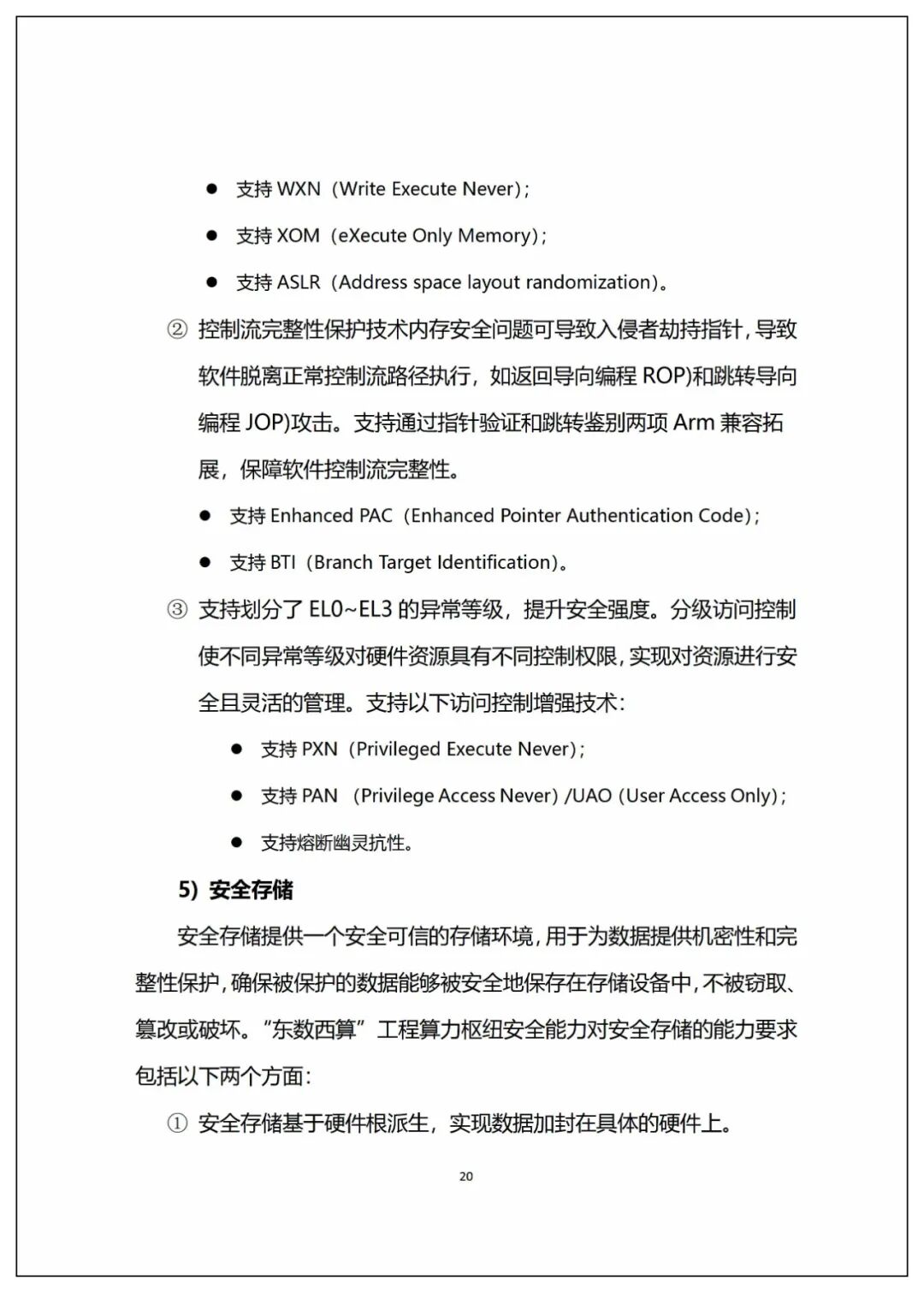 ● 支持 WXN（Write Execute Never）;

● 支持 XOM（eXecute Only Memory）;

● 支持 ASLR（Address space layout randomization）。

② 控制流完整性保护技术内存安全问题可导致入侵者劫持指针，导致软件脱离正常控制流路径执行，如返回导向编程 ROP)和跳转导向编程 JOP)攻击。支持通过指针验证和跳转鉴别两项 Arm 兼容拓展，保障软件控制流完整性。

● 支持 Enhanced PAC（Enhanced Pointer Authentication Code）;

● 支持 BTI（Branch Target Identification）。

③ 支持划分了 EL0~EL3 的异常等级，提升安全强度。分级访问控制使不同异常等级对硬件资源具有不同控制权限，实现对资源进行安全且灵活的管理。支持以下访问控制增强技术：

● 支持 PXN（Privileged Execute Never）;

● 支持 PAN （Privilege Access Never）/UAO（User Access Only）;

● 支持熔断幽灵抗性。

5）安全存储

安全存储提供一个安全可信的存储环境，用于为数据提供机密性和完整性保护，确保被保护的数据能够被安全地保存在存储设备中，不被窃取、篡改或破坏。“东数西算”工程算力枢纽安全能力对安全存储的能力要求包括以下两个方面：

① 安全存储基于硬件根派生，实现数据加封在具体的硬件上。

20